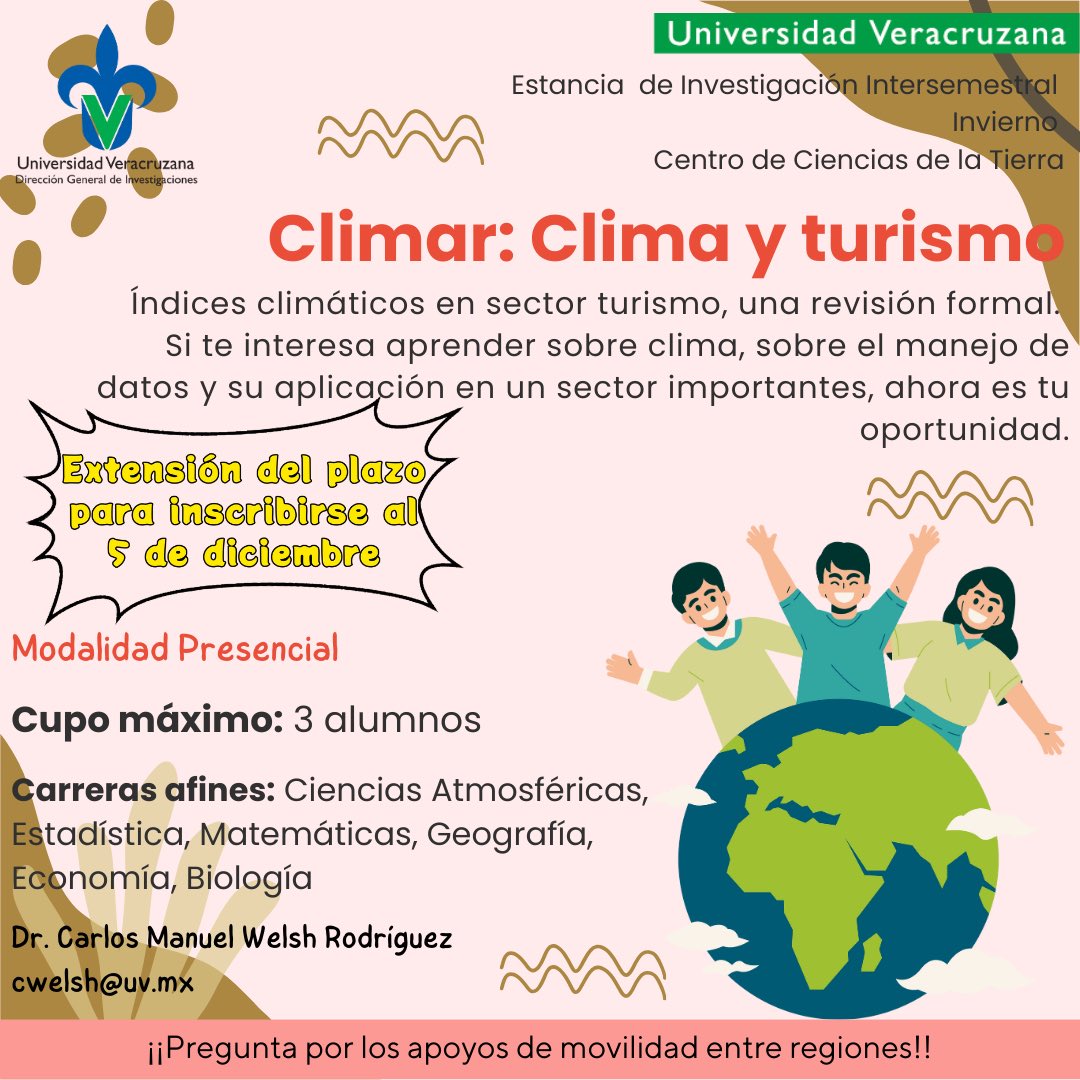 Universidad Veracruzana
Dirección General de Investigaciones

Universidad Veracruzana

Estancia de Investigación Intersemestral Invierno
Centro de Ciencias de la Tierra

Climar: Clima y turismo

Índices climáticos en sector turismo, una revisión formal. Si te interesa aprender sobre clima, sobre el manejo de datos y su aplicación en un sector importantes, ahora es tu oportunidad.

Extensión del plazo para inscribirse al 5 de diciembre

Modalidad Presencial

Cupo máximo: 3 alumnos

Carreras afines: Ciencias Atmosféricas, Estadística, Matemáticas, Geografía, Economía, Biología

Dr. Carlos Manuel Welsh Rodríguez
cwelsh@uv.mx

¡¡Pregunta por los apoyos de movilidad entre regiones!!